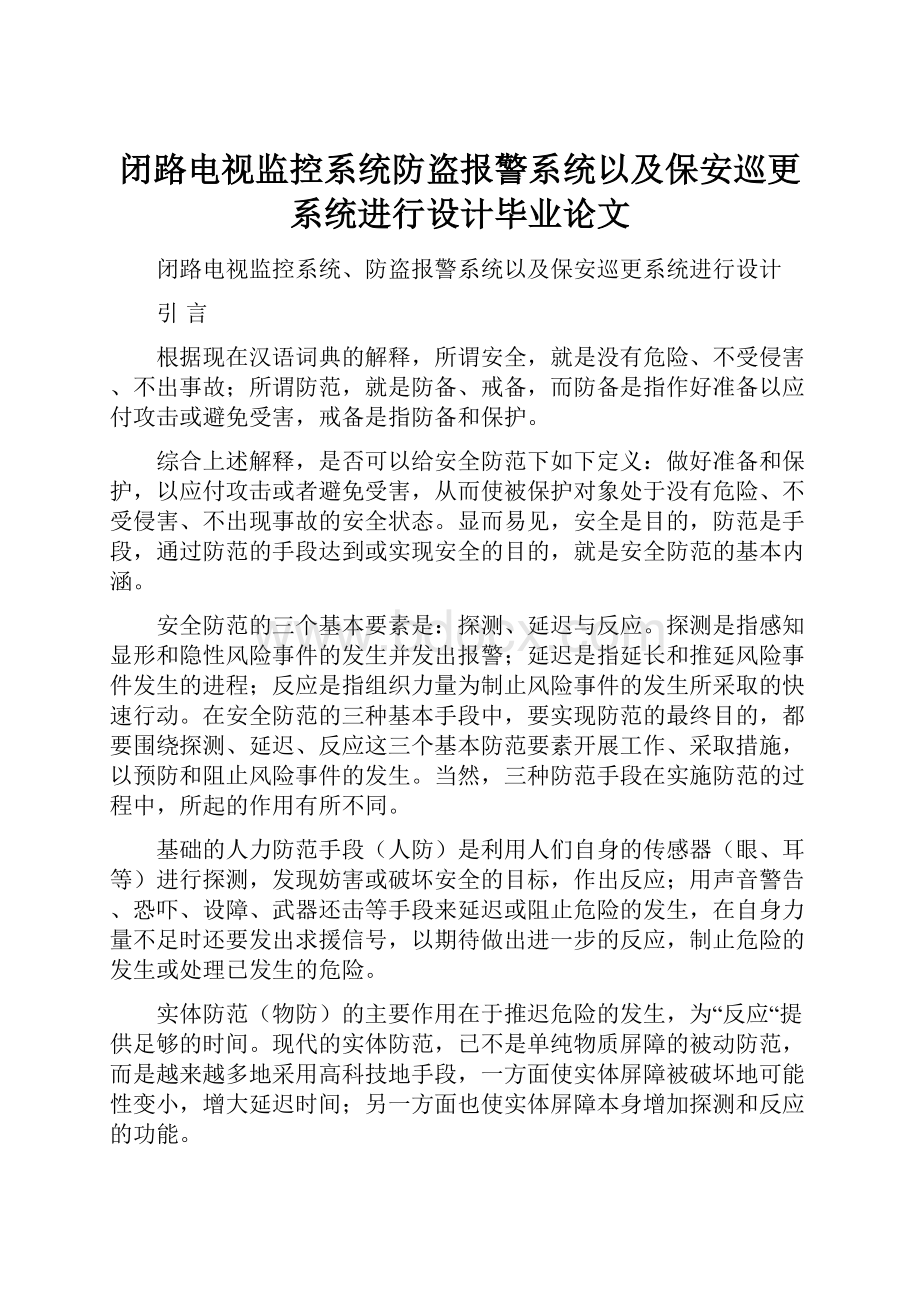 闭路电视监控系统防盗报警系统以及保安巡更系统进行设计毕业论文

闭路电视监控系统、防盗报警系统以及保安巡更系统进行设计

引 言

根据现在汉语词典的解释，所谓安全，就是没有危险、不受侵害、不出事故；所谓防范，就是防备、戒备，而防备是指作好准备以应付攻击或避免受害，戒备是指防备和保护。

综合上述解释，是否可以给安全防范下如下定义：做好准备和保护，以应付攻击或者避免受害，从而使被保护对象处于没有危险、不受侵害、不出现事故的安全状态。显而易见，安全是目的，防范是手段，通过防范的手段达到或实现安全的目的，就是安全防范的基本内涵。

安全防范的三个基本要素是：探测、延迟与反应。探测是指感知显形和隐性风险事件的发生并发出报警；延迟是指延长和推延风险事件发生的进程；反应是指组织力量为制止风险事件的发生所采取的快速行动。在安全防范的三种基本手段中，要实现防范的最终目的，都要围绕探测、延迟、反应这三个基本防范要素开展工作、采取措施，以预防和阻止风险事件的发生。当然，三种防范手段在实施防范的过程中，所起的作用有所不同。

基础的人力防范手段（人防）是利用人们自身的传感器（眼、耳等）进行探测，发现妨害或破坏安全的目标，作出反应；用声音警告、恐吓、设障、武器还击等手段来延迟或阻止危险的发生，在自身力量不足时还要发出求援信号，以期待做出进一步的反应，制止危险的发生或处理已发生的危险。

实体防范（物防）的主要作用在于推迟危险的发生，为“反应“提供足够的时间。现代的实体防范，已不是单纯物质屏障的被动防范，而是越来越多地采用高科技地手段，一方面使实体屏障被破坏地可能性变小，增大延迟时间；另一方面也使实体屏障本身增加探测和反应的功能。